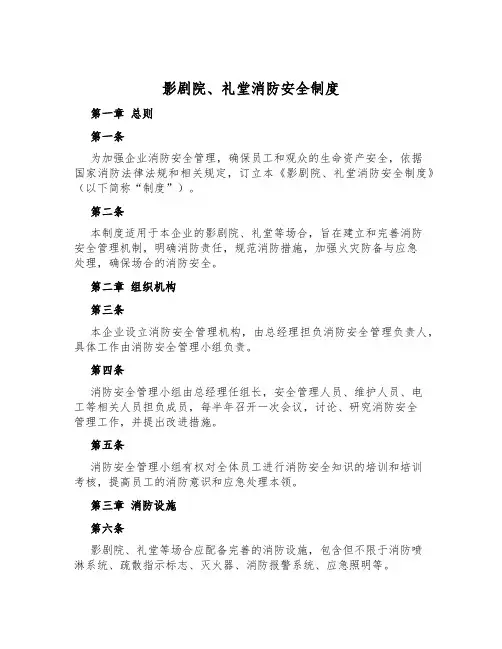 影剧院、礼堂消防安全制度

第一章 总则

第一条

为加强企业消防安全管理，确保员工和观众的生命资产安全，依据国家消防法律法规和相关规定，订立本《影剧院、礼堂消防安全制度》（以下简称“制度”）。

第二条

本制度适用于本企业的影剧院、礼堂等场合，旨在建立和完善消防安全管理机制，明确消防责任，规范消防措施，加强火灾防备与应急处理，确保场合的消防安全。

第二章 组织机构

第三条

本企业设立消防安全管理机构，由总经理担负消防安全管理负责人，具体工作由消防安全管理小组负责。

第四条

消防安全管理小组由总经理任组长，安全管理人员、维护人员、电工等相关人员担负成员，每半年召开一次会议，讨论、研究消防安全管理工作，并提出改进措施。

第五条

消防安全管理小组有权对全体员工进行消防安全知识的培训和培训考核，提高员工的消防意识和应急处理本领。

第三章 消防设施

第六条

影剧院、礼堂等场合应配备完善的消防设施，包含但不限于消防喷淋系统、疏散指示标志、灭火器、消防报警系统、应急照明等。